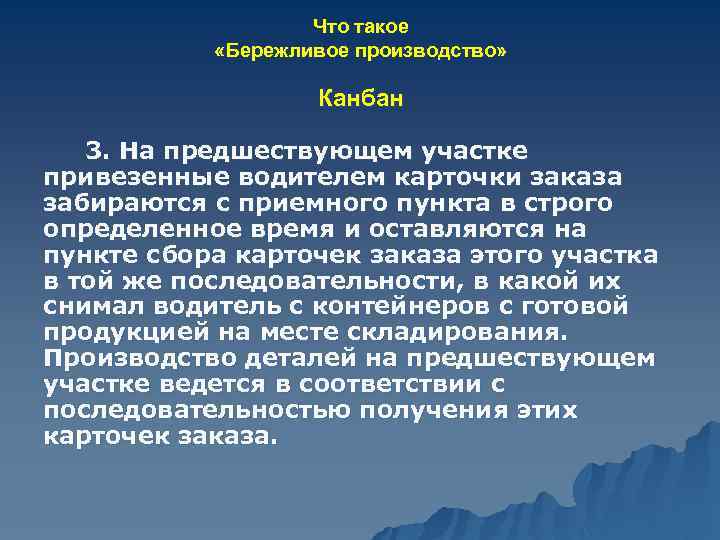 Что такое
«Бережливое производство»

Канбан

3. На предшествующем участке привезенные водителем карточки заказа забираются с приемного пункта в строго определенное время и оставляются на пункте сбора карточек заказа этого участка в той же последовательности, в какой их снимал водитель с контейнеров с готовой продукцией на месте складирования. Производство деталей на предшествующем участке ведется в соответствии с последовательностью получения этих карточек заказа.